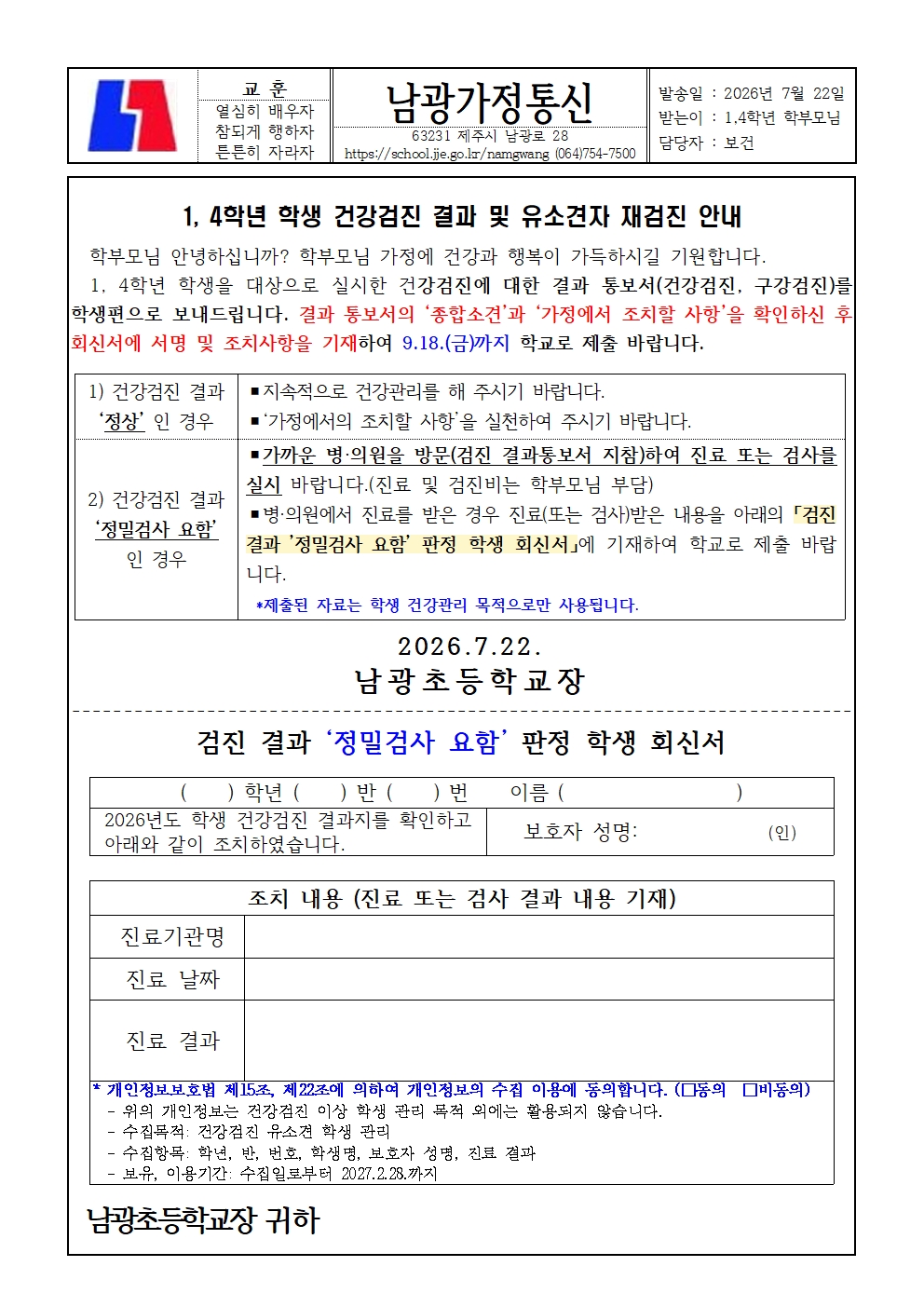 교 훈
열심히 배우자
참되게 행하자
튼튼히 자라자

남광가정통신
63231 제주시 남광로 28
https://school.jje.go.kr/namgwang (064)754-7500

발송일 : 2026년 7월 22일
받는이 : 1,4학년 학부모님
담당자 : 보건

1, 4학년 학생 건강검진 결과 및 유소견자 재검진 안내

학부모님 안녕하십니까? 학부모님 가정에 건강과 행복이 가득하시길 기원합니다.

1, 4학년 학생을 대상으로 실시한 건강검진에 대한 결과 통보서(건강검진, 구강검진)를 학생편으로 보내드립니다. 결과 통보서의 '종합소견'과 '가정에서 조치할 사항'을 확인하신 후 회신서에 서명 및 조치사항을 기재하여 9.18.(금)까지 학교로 제출 바랍니다.

| 1) 건강검진 결과 '정상' 인 경우 | ▪지속적으로 건강관리를 해 주시기 바랍니다. ▪'가정에서의 조치할 사항'을 실천하여 주시기 바랍니다. |
|---|---|
| 2) 건강검진 결과 '정밀검사 요함' 인 경우 | ▪가까운 병·의원을 방문(검진 결과통보서 지참)하여 진료 또는 검사를 실시 바랍니다.(진료 및 검진비는 학부모님 부담) ▪병·의원에서 진료를 받은 경우 진료(또는 검사)받은 내용을 아래의 「검진 결과 '정밀검사 요함' 판정 학생 회신서」에 기재하여 학교로 제출 바랍니다. *제출된 자료는 학생 건강관리 목적으로만 사용됩니다. |

2026.7.22.
남광초등학교장

검진 결과 '정밀검사 요함' 판정 학생 회신서

( ) 학년 ( ) 반 ( ) 번 이름 ( )
2026년도 학생 건강검진 결과지를 확인하고 아래와 같이 조치하였습니다.
보호자 성명: (인)

조치 내용 (진료 또는 검사 결과 내용 기재)
진료기관명
진료 날짜
진료 결과

* 개인정보보호법 제15조, 제22조에 의하여 개인정보의 수집 이용에 동의합니다. (☐동의 ☐비동의)
- 위의 개인정보는 건강검진 이상 학생 관리 목적 외에는 활용되지 않습니다.
- 수집목적: 건강검진 유소견 학생 관리
- 수집항목: 학년, 반, 번호, 학생명, 보호자 성명, 진료 결과
- 보유, 이용기간: 수집일로부터 2027.2.28.까지

남광초등학교장 귀하